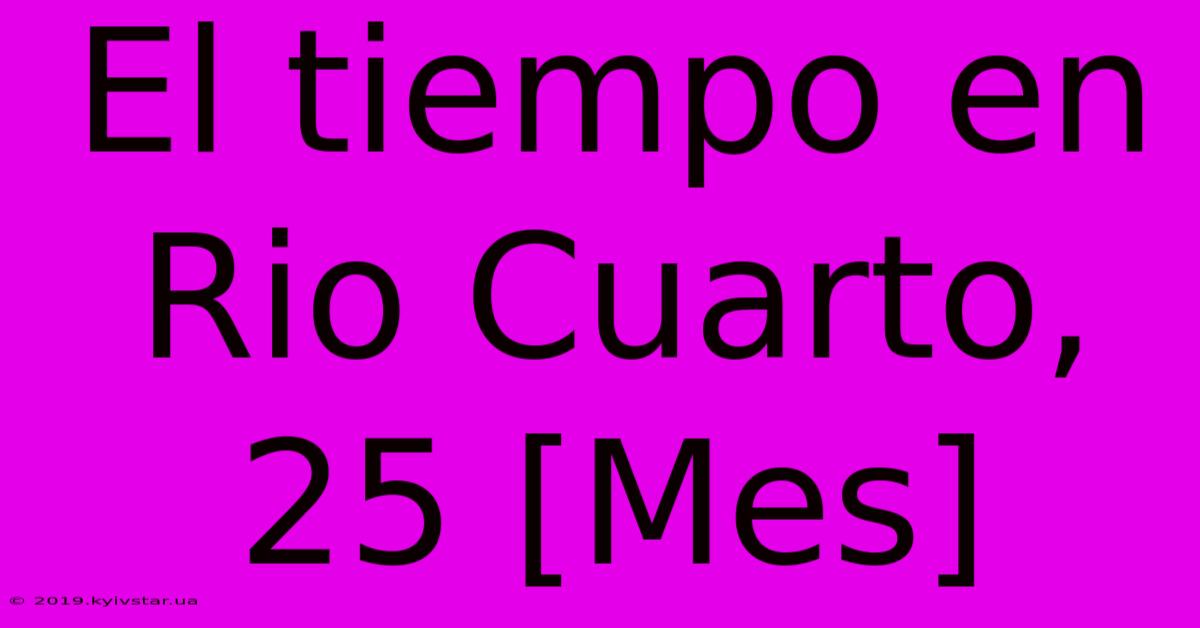 El tiempo en Rio Cuarto, 25 [Mes]

© 2019.kyivstar.ua